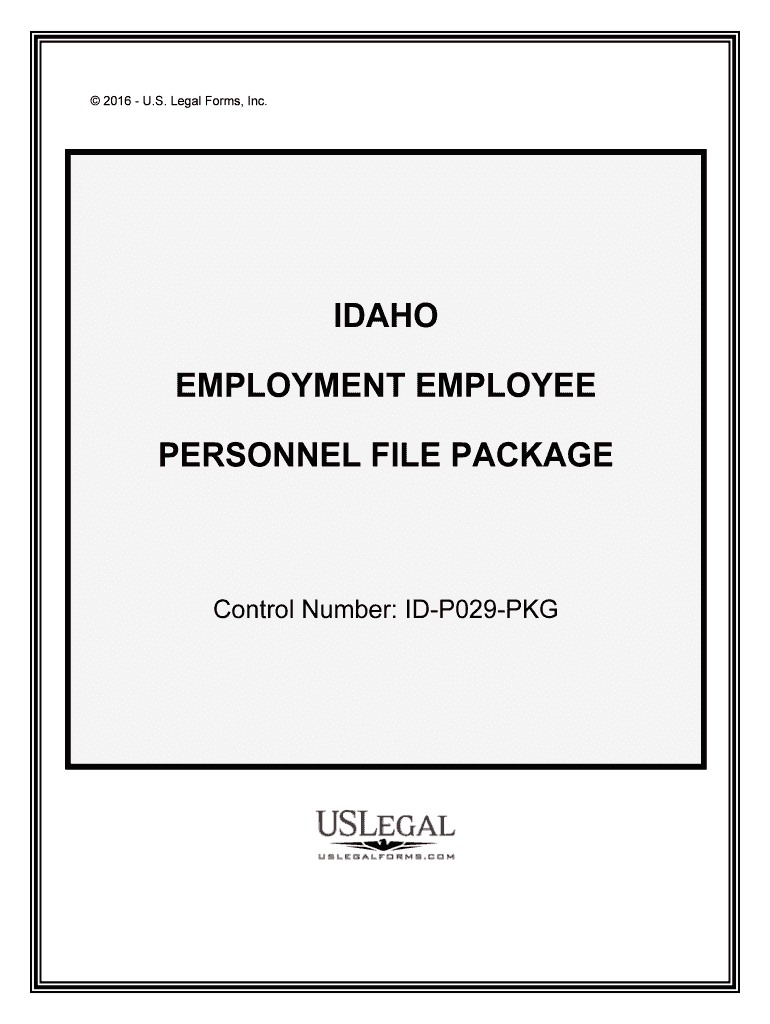 © 2016 - U.S. Legal Forms, Inc.

IDAHO

EMPLOYMENT EMPLOYEE

PERSONNEL FILE PACKAGE

Control Number: ID-P029-PKG

USLEGAL
USLEGALFORMS.COM